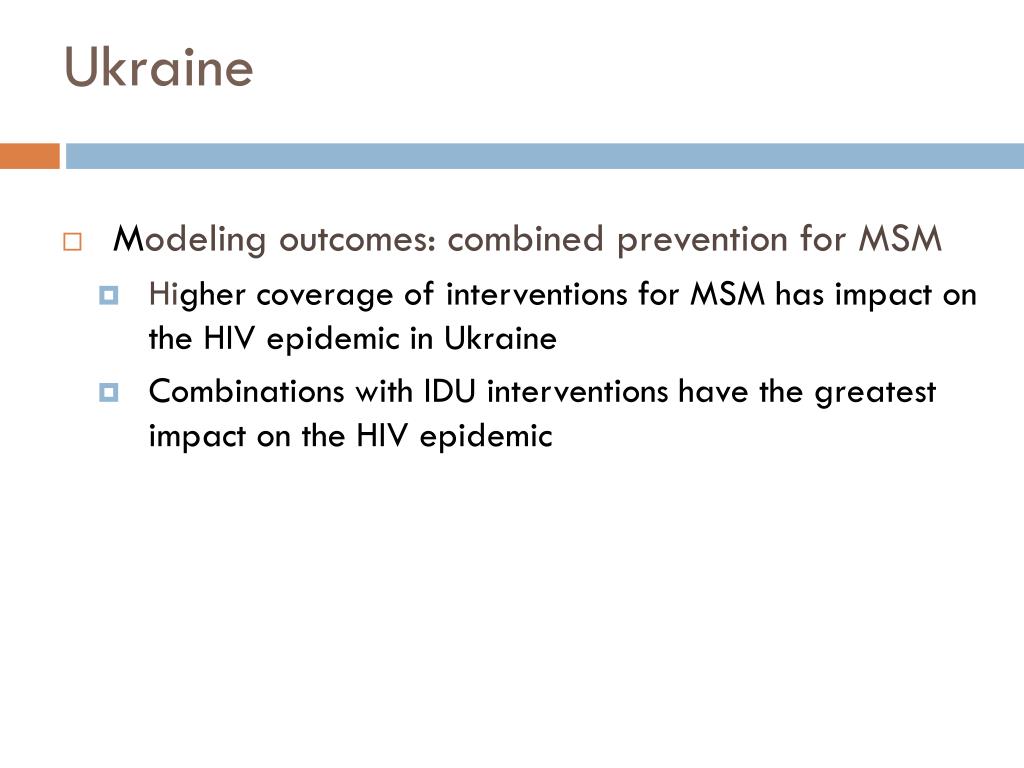 Ukraine

Modeling outcomes: combined prevention for MSM

Higher coverage of interventions for MSM has impact on the HIV epidemic in Ukraine

Combinations with IDU interventions have the greatest impact on the HIV epidemic